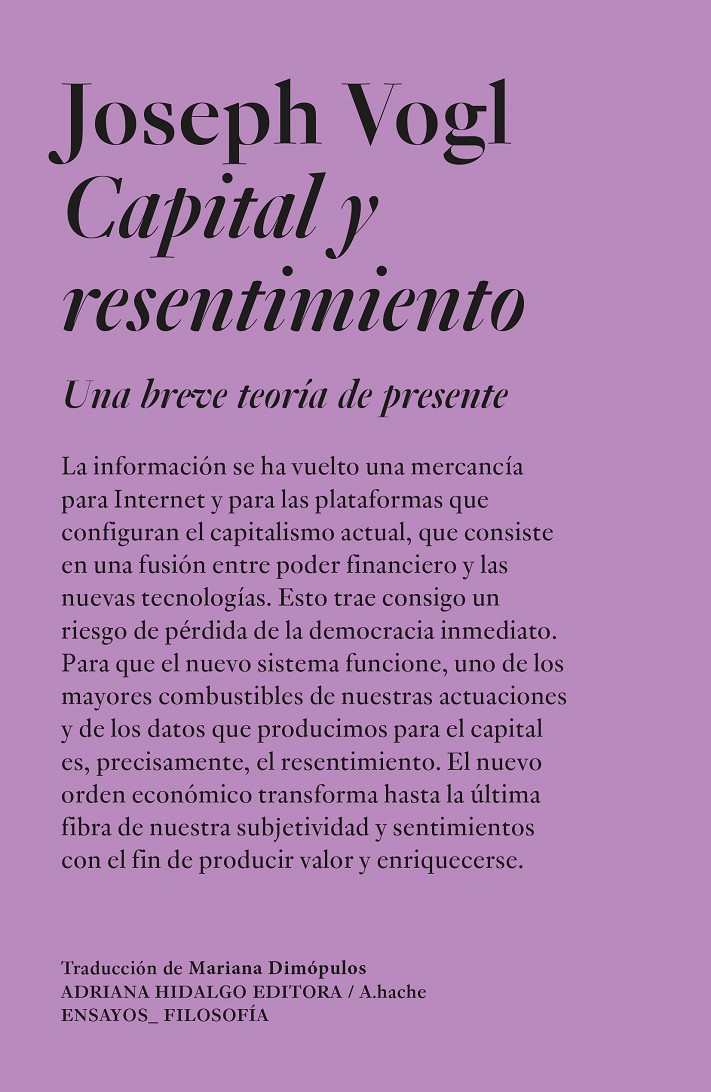 Joseph Vogl
Capital y resentimiento

Una breve teoría de presente

La información se ha vuelto una mercancía para Internet y para las plataformas que configuran el capitalismo actual, que consiste en una fusión entre poder financiero y las nuevas tecnologías. Esto trae consigo un riesgo de pérdida de la democracia inmediato. Para que el nuevo sistema funcione, uno de los mayores combustibles de nuestras actuaciones y de los datos que producimos para el capital es, precisamente, el resentimiento. El nuevo orden económico transforma hasta la última fibra de nuestra subjetividad y sentimientos con el fin de producir valor y enriquecerse.

Traducción de Mariana Dimópulos
ADRIANA HIDALGO EDITORA / A.hache
ENSAYOS_ FILOSOFÍA